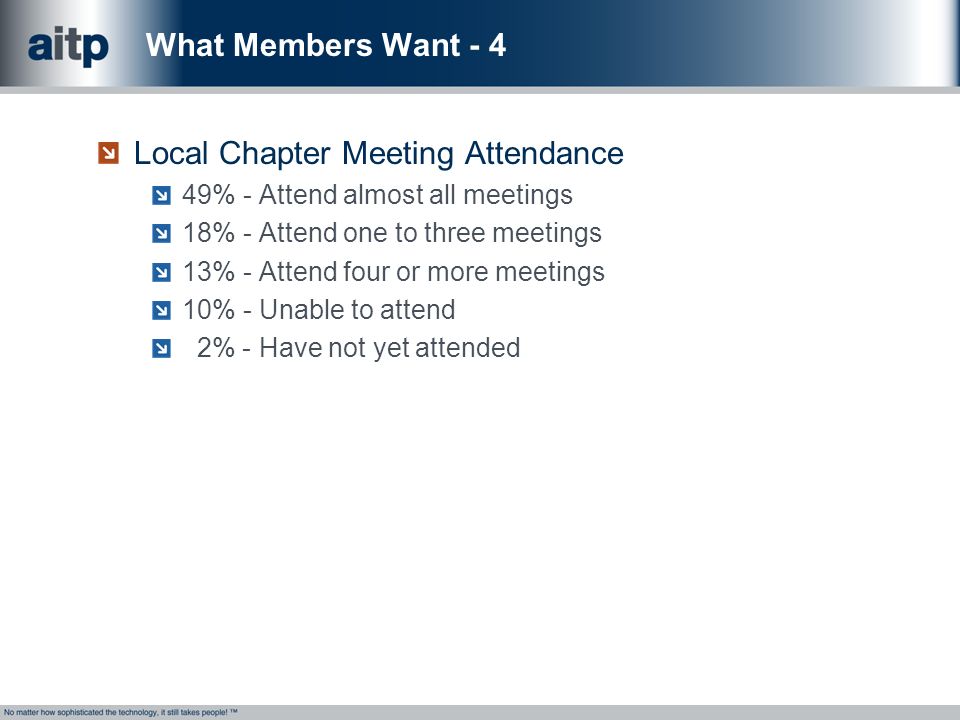 aitp What Members Want - 4

Local Chapter Meeting Attendance

49% - Attend almost all meetings

18% - Attend one to three meetings

13% - Attend four or more meetings

10% - Unable to attend

2% - Have not yet attended

No matter how sophisticated the technology, it still takes people! ™